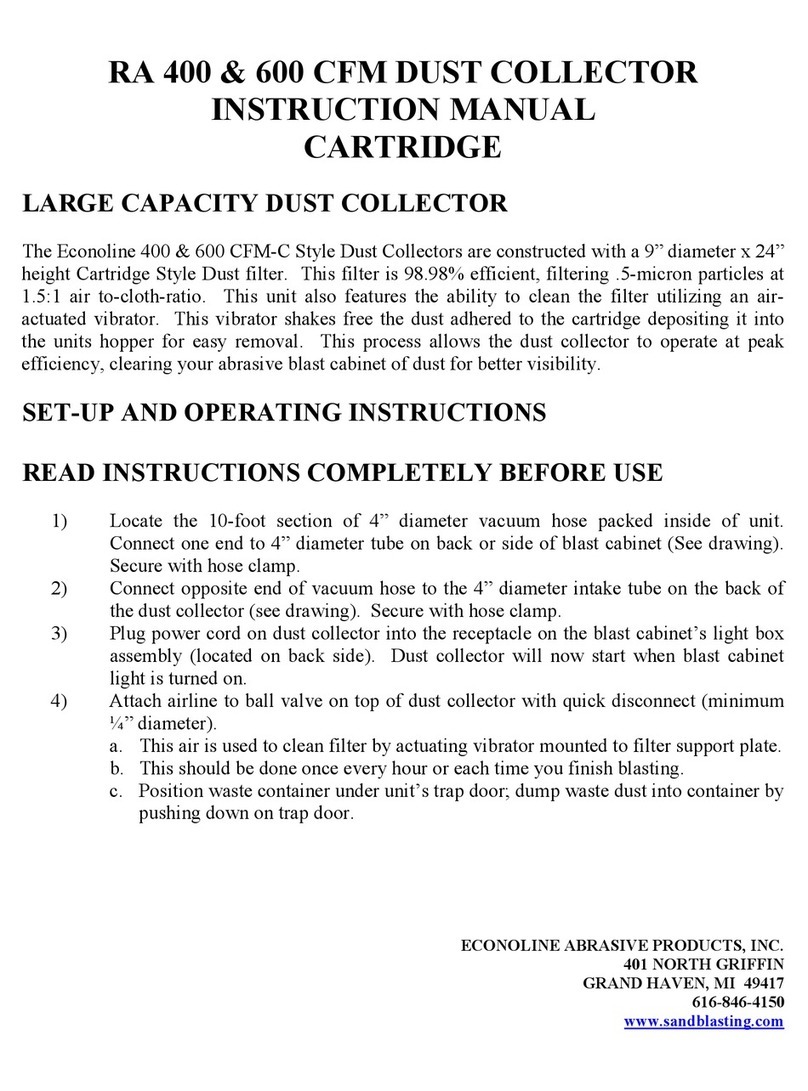 RA 400 & 600 CFM DUST COLLECTOR
INSTRUCTION MANUAL
CARTRIDGE

LARGE CAPACITY DUST COLLECTOR

The Econoline 400 & 600 CFM-C Style Dust Collectors are constructed with a 9” diameter x 24” height Cartridge Style Dust filter. This filter is 98.98% efficient, filtering .5-micron particles at 1.5:1 air to-cloth-ratio. This unit also features the ability to clean the filter utilizing an air-actuated vibrator. This vibrator shakes free the dust adhered to the cartridge depositing it into the units hopper for easy removal. This process allows the dust collector to operate at peak efficiency, clearing your abrasive blast cabinet of dust for better visibility.

SET-UP AND OPERATING INSTRUCTIONS

READ INSTRUCTIONS COMPLETELY BEFORE USE

1) Locate the 10-foot section of 4” diameter vacuum hose packed inside of unit. Connect one end to 4” diameter tube on back or side of blast cabinet (See drawing). Secure with hose clamp.
2) Connect opposite end of vacuum hose to the 4” diameter intake tube on the back of the dust collector (see drawing). Secure with hose clamp.
3) Plug power cord on dust collector into the receptacle on the blast cabinet’s light box assembly (located on back side). Dust collector will now start when blast cabinet light is turned on.
4) Attach airline to ball valve on top of dust collector with quick disconnect (minimum ¼” diameter).
a. This air is used to clean filter by actuating vibrator mounted to filter support plate.
b. This should be done once every hour or each time you finish blasting.
c. Position waste container under unit’s trap door; dump waste dust into container by pushing down on trap door.

ECONOLINE ABRASIVE PRODUCTS, INC.
401 NORTH GRIFFIN
GRAND HAVEN, MI 49417
616-846-4150
www.sandblasting.com